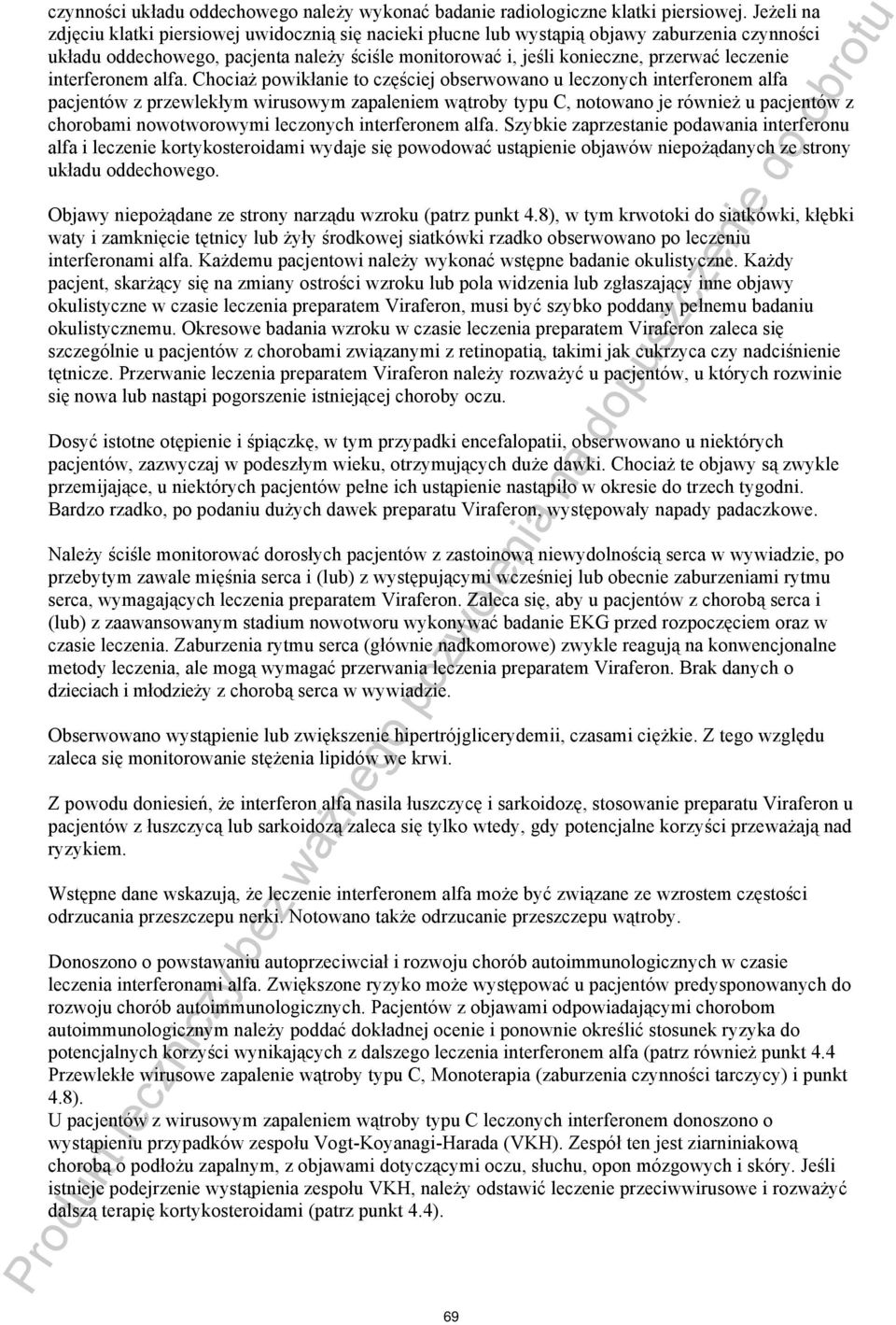 czynności układu oddechowego należy wykonać badanie radiologiczne klatki piersiowej. Jeżeli na zdjęciu klatki piersiowej uwidocznią się nacieki płucne lub wystąpią objawy zaburzenia czynności układu oddechowego, pacjenta należy ściśle monitorować i, jeśli konieczne, przerwać leczenie interferonem alfa. Chociaż powikłanie to częściej obserwowano u leczonych interferonem alfa pacjentów z przewlekłym wirusowym zapaleniem wątroby typu C, notowano je również u pacjentów z chorobami nowotworowymi leczonych interferonem alfa. Szybkie zaprzestanie podawania interferonu alfa i leczenie kortykosteroidami wydaje się powodować ustąpienie objawów niepożądanych ze strony układu oddechowego.

Objawy niepożądane ze strony narządu wzroku (patrz punkt 4.8), w tym krwotoki do siatkówki, kłębki waty i zamknięcie tętnicy lub żyły środkowej siatkówki rzadko obserwowano po leczeniu interferonami alfa. Każdemu pacjentowi należy wykonać wstępne badanie okulistyczne. Każdy pacjent, skarżący się na zmiany ostrości wzroku lub pola widzenia lub zgłaszający inne objawy okulistyczne w czasie leczenia preparatem Viraferon, musi być szybko poddany pełnemu badaniu okulistycznemu. Okresowe badania wzroku w czasie leczenia preparatem Viraferon zaleca się szczególnie u pacjentów z chorobami związanymi z retinopatią, takimi jak cukrzyca czy nadciśnienie tętnicze. Przerwanie leczenia preparatem Viraferon należy rozważyć u pacjentów, u których rozwinie się nowa lub nastąpi pogorszenie istniejącej choroby oczu.

Dosyć istotne otępienie i śpiączkę, w tym przypadki encefalopatii, obserwowano u niektórych pacjentów, zazwyczaj w podeszłym wieku, otrzymujących duże dawki. Chociaż te objawy są zwykle przemijające, u niektórych pacjentów pełne ich ustąpienie nastąpiło w okresie do trzech tygodni. Bardzo rzadko, po podaniu dużych dawek preparatu Viraferon, występowały napady padaczkowe.

Należy ściśle monitorować dorosłych pacjentów z zastoinową niewydolnością serca w wywiadzie, po przebytym zawale mięśnia serca i (lub) z występującymi wcześniej lub obecnie zaburzeniami rytmu serca, wymagających leczenia preparatem Viraferon. Zaleca się, aby u pacjentów z chorobą serca i (lub) z zaawansowanym stadium nowotworu wykonywać badanie EKG przed rozpoczęciem oraz w czasie leczenia. Zaburzenia rytmu serca (głównie nadkomorowe) zwykle reagują na konwencjonalne metody leczenia, ale mogą wymagać przerwania leczenia preparatem Viraferon. Brak danych o dzieciach i młodzieży z chorobą serca w wywiadzie.

Obserwowano wystąpienie lub zwiększenie hipertrójglicerydemii, czasami ciężkie. Z tego względu zaleca się monitorowanie stężenia lipidów we krwi.

Z powodu doniesień, że interferon alfa nasila łuszczycę i sarkoidozę, stosowanie preparatu Viraferon u pacjentów z łuszczycą lub sarkoidozą zaleca się tylko wtedy, gdy potencjalne korzyści przeważają nad ryzykiem.

Wstępne dane wskazują, że leczenie interferonem alfa może być związane ze wzrostem częstości odrzucania przeszczepu nerki. Notowano także odrzucanie przeszczepu wątroby.

Donoszono o powstawaniu autoprzeciwciał i rozwoju chorób autoimmunologicznych w czasie leczenia interferonami alfa. Zwiększone ryzyko może występować u pacjentów predysponowanych do rozwoju chorób autoimmunologicznych. Pacjentów z objawami odpowiadającymi chorobom autoimmunologicznym należy poddać dokładnej ocenie i ponownie określić stosunek ryzyka do potencjalnych korzyści wynikających z dalszego leczenia interferonem alfa (patrz również punkt 4.4 Przewlekłe wirusowe zapalenie wątroby typu C, Monoterapia (zaburzenia czynności tarczycy) i punkt 4.8).
U pacjentów z wirusowym zapaleniem wątroby typu C leczonych interferonem donoszono o wystąpieniu przypadków zespołu Vogt-Koyanagi-Harada (VKH). Zespół ten jest ziarniniakową chorobą o podłożu zapalnym, z objawami dotyczącymi oczu, słuchu, opon mózgowych i skóry. Jeśli istnieje podejrzenie wystąpienia zespołu VKH, należy odstawić leczenie przeciwwirusowe i rozważyć dalszą terapię kortykosteroidami (patrz punkt 4.4).

69

Produkt leczniczy bez ważnego pozwolenia na dopuszczenie do obrotu